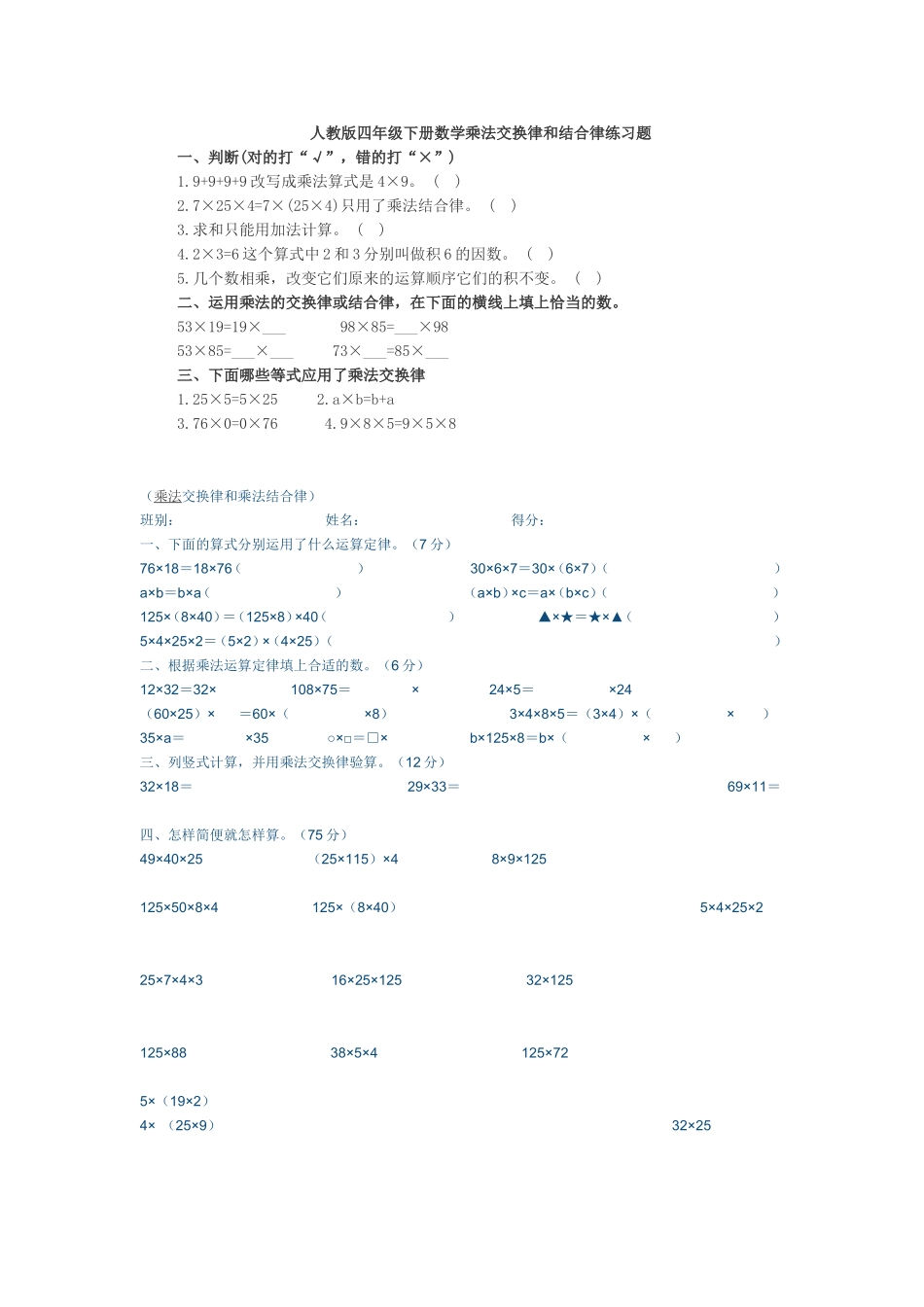 人教版四年级下册数学乘法交换律和结合律练习题

一、判断(对的打“√”，错的打“×”)

1.9+9+9+9 改写成乘法算式是 4×9。 ( )

2.7×25×4=7×(25×4)只用了乘法结合律。 ( )

3.求和只能用加法计算。 ( )

4.2×3=6 这个算式中 2 和 3 分别叫做积 6 的因数。 ( )

5.几个数相乘，改变它们原来的运算顺序它们的积不变。 ( )

二、运用乘法的交换律或结合律，在下面的横线上填上恰当的数。

53×19=19×___ 98×85=___×98

53×85=___×___ 73×___=85×___

三、下面哪些等式应用了乘法交换律

1.25×5=5×25 2.a×b=b+a

3.76×0=0×76 4.9×8×5=9×5×8

（乘法交换律和乘法结合律）

班别： 姓名： 得分：

一、下面的算式分别运用了什么运算定律。（7 分）

76×18＝18×76（ ） 30×6×7＝30×（6×7）（ ）

a×b＝b×a（ ） （a×b）×c＝a×（b×c）（ ）

125×（8×40）＝（125×8）×40（ ） ▲×★＝★×▲（ ）

5×4×25×2＝（5×2）×（4×25）（ ）

二、根据乘法运算定律填上合适的数。（6 分）

12×32＝32× 108×75＝ × 24×5＝ ×24

（60×25）× ＝60×（ ×8） 3×4×8×5＝（3×4）×（ × ）

35×a＝ ×35 ○×□＝□× b×125×8＝b×（ × ）

三、列竖式计算，并用乘法交换律验算。（12 分）

32×18＝ 29×33＝ 69×11＝

四、怎样简便就怎样算。（75 分）

49×40×25 （25×115）×4 8×9×125

125×50×8×4 125×（8×40） 5×4×25×2

25×7×4×3 16×25×125 32×125

125×88 38×5×4 125×72

5×（19×2）

4× （25×9） 32×25